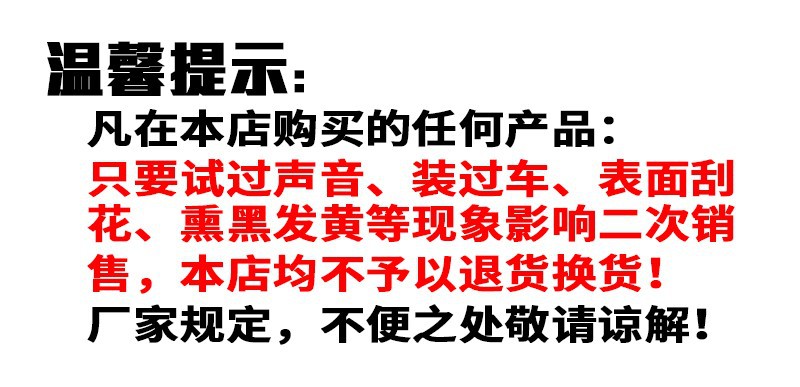 温馨提示:

凡在本店购买的任何产品:
只要试过声音、装过车、表面刮花、熏黑发黄等现象影响二次销售，本店均不予以退货换货!
厂家规定，不便之处敬请谅解!